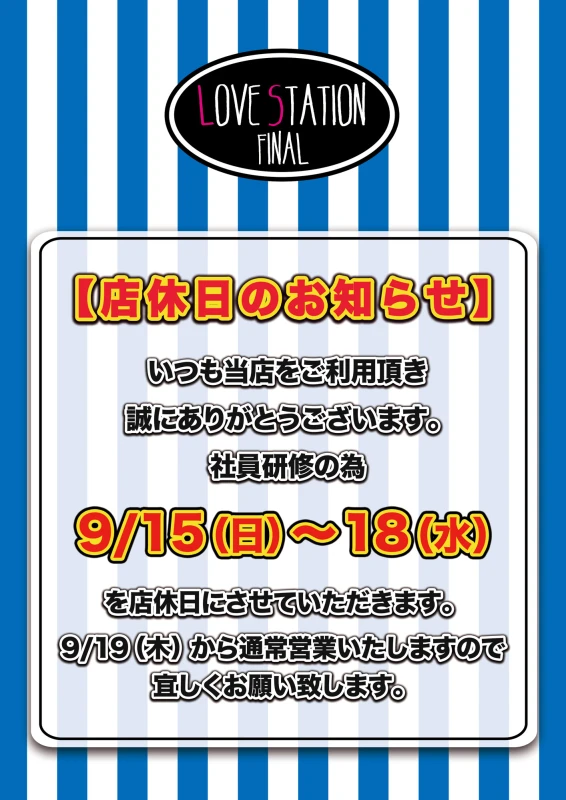 LOVE STATION
FINAL

【店休日のお知らせ】

いつも当店をご利用頂き
誠にありがとうございます。
社員研修の為

9/15(日)～18(水)

を店休日にさせていただきます。
9/19（木）から通常営業いたしますので
宜しくお願い致します。